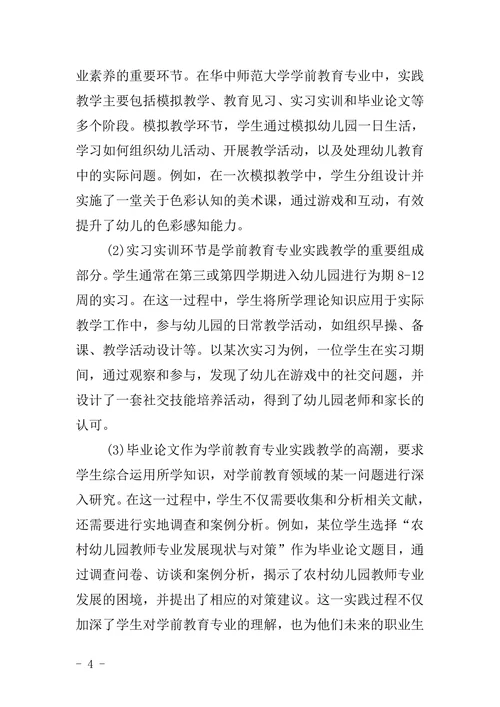 业素养的重要环节。在华中师范大学学前教育专业中，实践教学主要包括模拟教学、教育见习、实习实训和毕业论文等多个阶段。模拟教学环节，学生通过模拟幼儿园一日生活，学习如何组织幼儿活动、开展教学活动，以及处理幼儿教育中的实际问题。例如，在一次模拟教学中，学生分组设计并实施了一堂关于色彩认知的美术课，通过游戏和互动，有效提升了幼儿的色彩感知能力。

(2)实习实训环节是学前教育专业实践教学的重要组成部分。学生通常在第三或第四学期进入幼儿园进行为期 8-12 周的实习。在这一过程中，学生将所学理论知识应用于实际教学工作中，参与幼儿园的日常教学活动，如组织早操、备课、教学活动设计等。以某次实习为例，一位学生在实习期间，通过观察和参与，发现了幼儿在游戏中的社交问题，并设计了一套社交技能培养活动，得到了幼儿园老师和家长的认可。

(3)毕业论文作为学前教育专业实践教学的高潮，要求学生综合运用所学知识，对学前教育领域的某一问题进行深入研究。在这一过程中，学生不仅需要收集和分析相关文献，还需要进行实地调查和案例分析。例如，某位学生选择“农村幼儿园教师专业发展现状与对策”作为毕业论文题目，通过调查问卷、访谈和案例分析，揭示了农村幼儿园教师专业发展的困境，并提出了相应的对策建议。这一实践过程不仅加深了学生对学前教育专业的理解，也为他们未来的职业生

- 4 -